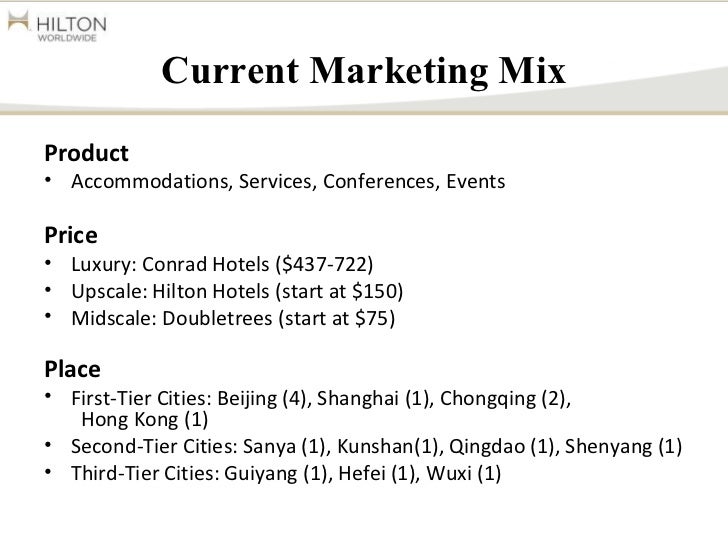 HILTON
WORLDWIDE

Current Marketing Mix

Product
• Accommodations, Services, Conferences, Events

Price
• Luxury: Conrad Hotels ($437-722)
• Upscale: Hilton Hotels (start at $150)
• Midscale: Doubletrees (start at $75)

Place
• First-Tier Cities: Beijing (4), Shanghai (1), Chongqing (2), Hong Kong (1)
• Second-Tier Cities: Sanya (1), Kunshan(1), Qingdao (1), Shenyang (1)
• Third-Tier Cities: Guiyang (1), Hefei (1), Wuxi (1)